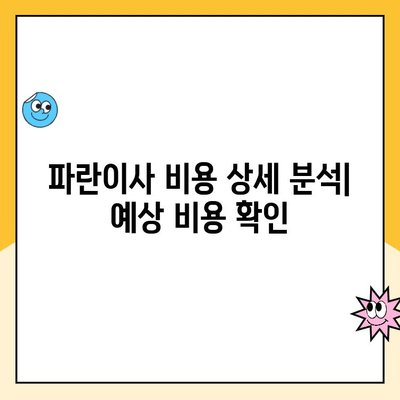 파란이사 비용 상세 분석| 예상 비용 확인